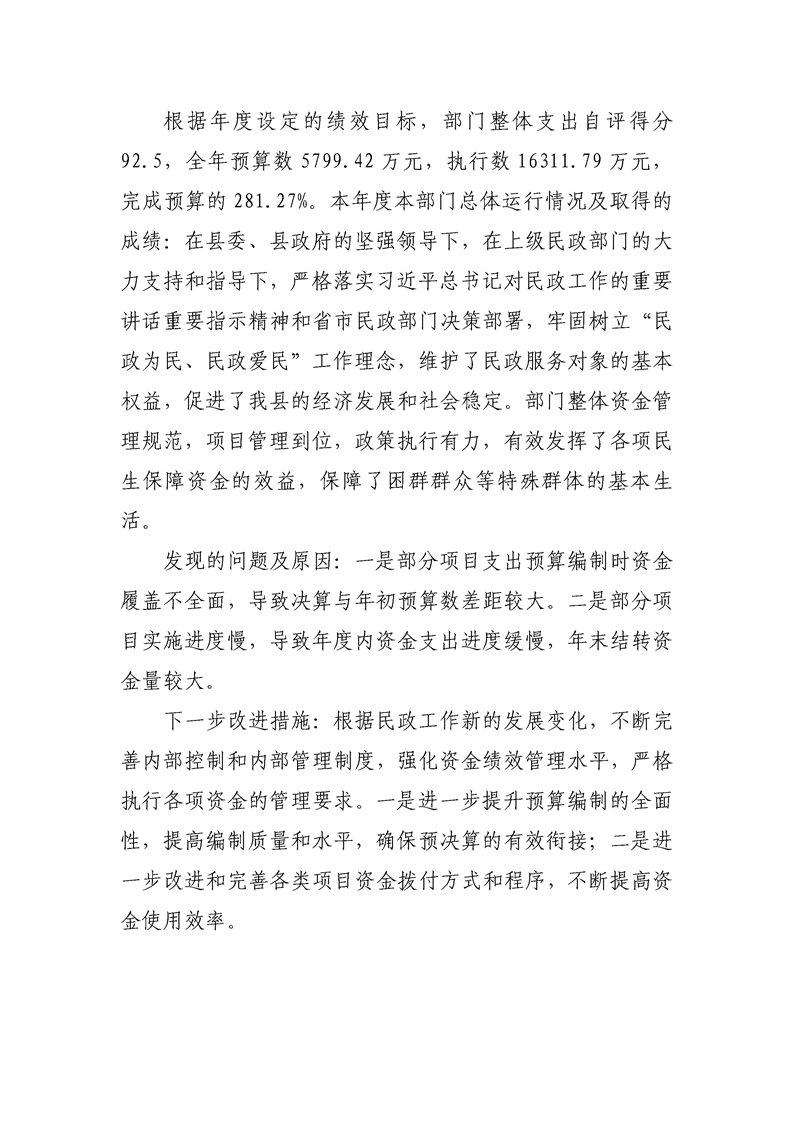 根据年度设定的绩效目标，部门整体支出自评得分92.5，全年预算数5799.42万元，执行数16311.79万元，完成预算的281.27%。本年度本部门总体运行情况及取得的成绩：在县委、县政府的坚强领导下，在上级民政部门的大力支持和指导下，严格落实习近平总书记对民政工作的重要讲话重要指示精神和省市民政部门决策部署，牢固树立“民政为民、民政爱民”工作理念，维护了民政服务对象的基本权益，促进了我县的经济发展和社会稳定。部门整体资金管理规范，项目管理到位，政策执行有力，有效发挥了各项民生保障资金的效益，保障了困群群众等特殊群体的基本生活。

发现的问题及原因：一是部分项目支出预算编制时资金履盖不全面，导致决算与年初预算数差距较大。二是部分项目实施进度慢，导致年度内资金支出进度缓慢，年末结转资金量较大。

下一步改进措施：根据民政工作新的发展变化，不断完善内部控制和内部管理制度，强化资金绩效管理水平，严格执行各项资金的管理要求。一是进一步提升预算编制的全面性，提高编制质量和水平，确保预决算的有效衔接；二是进一步改进和完善各类项目资金拨付方式和程序，不断提高资金使用效率。